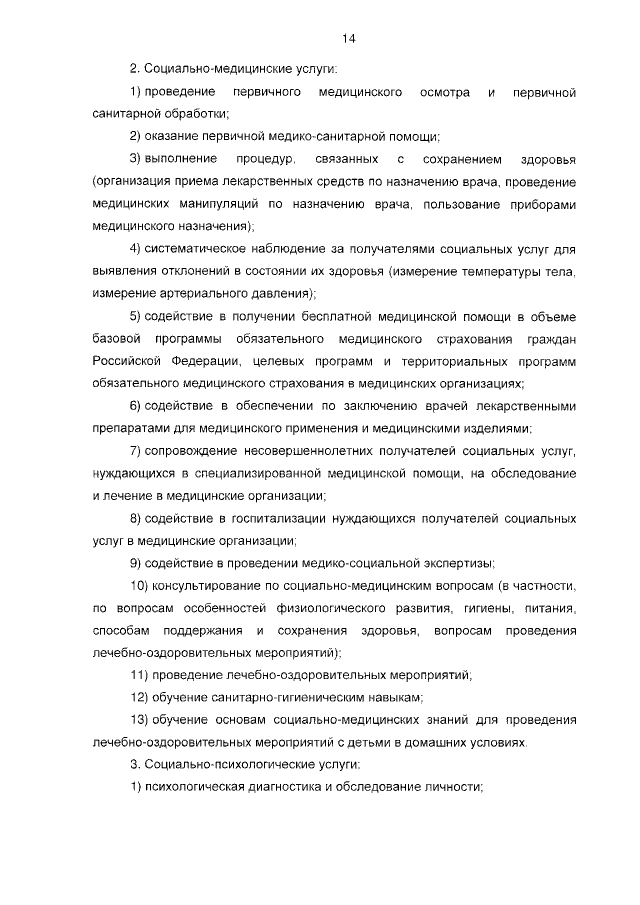 14

2. Социально-медицинские услуги:

1) проведение первичного медицинского осмотра и первичной санитарной обработки;

2) оказание первичной медико-санитарной помощи;

3) выполнение процедур, связанных с сохранением здоровья (организация приема лекарственных средств по назначению врача, проведение медицинских манипуляций по назначению врача, пользование приборами медицинского назначения);

4) систематическое наблюдение за получателями социальных услуг для выявления отклонений в состоянии их здоровья (измерение температуры тела, измерение артериального давления);

5) содействие в получении бесплатной медицинской помощи в объеме базовой программы обязательного медицинского страхования граждан Российской Федерации, целевых программ и территориальных программ обязательного медицинского страхования в медицинских организациях;

6) содействие в обеспечении по заключению врачей лекарственными препаратами для медицинского применения и медицинскими изделиями;

7) сопровождение несовершеннолетних получателей социальных услуг, нуждающихся в специализированной медицинской помощи, на обследование и лечение в медицинские организации;

8) содействие в госпитализации нуждающихся получателей социальных услуг в медицинские организации;

9) содействие в проведении медико-социальной экспертизы;

10) консультирование по социально-медицинским вопросам (в частности, по вопросам особенностей физиологического развития, гигиены, питания, способам поддержания и сохранения здоровья, вопросам проведения лечебно-оздоровительных мероприятий);

11) проведение лечебно-оздоровительных мероприятий;

12) обучение санитарно-гигиеническим навыкам;

13) обучение основам социально-медицинских знаний для проведения лечебно-оздоровительных мероприятий с детьми в домашних условиях.

3. Социально-психологические услуги:

1) психологическая диагностика и обследование личности;